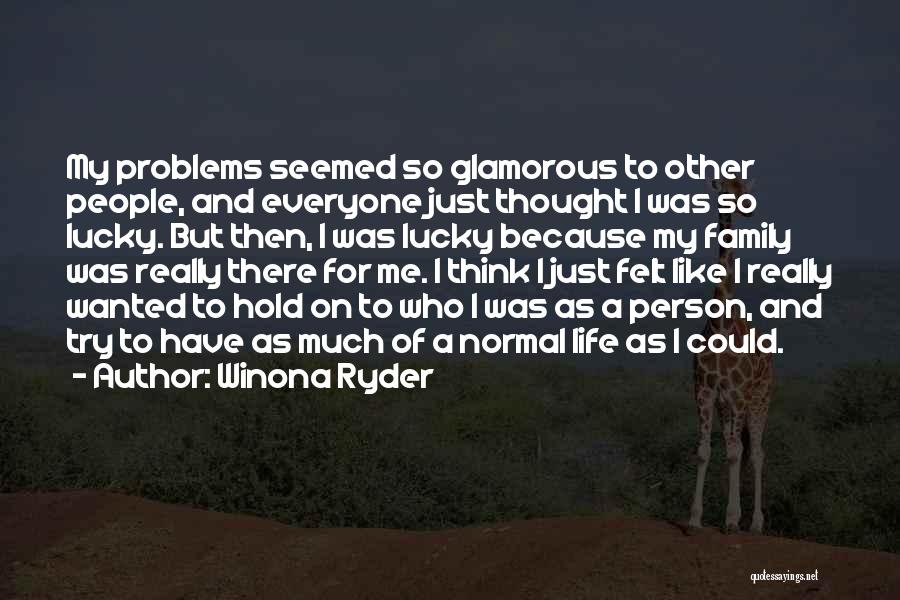 My problems seemed so glamorous to other people, and everyone just thought I was so lucky. But then, I was lucky because my family was really there for me. I think I just felt like I really wanted to hold on to who I was as a person, and try to have as much of a normal life as I could.

- Author: Winona Ryder

quotessayings.net